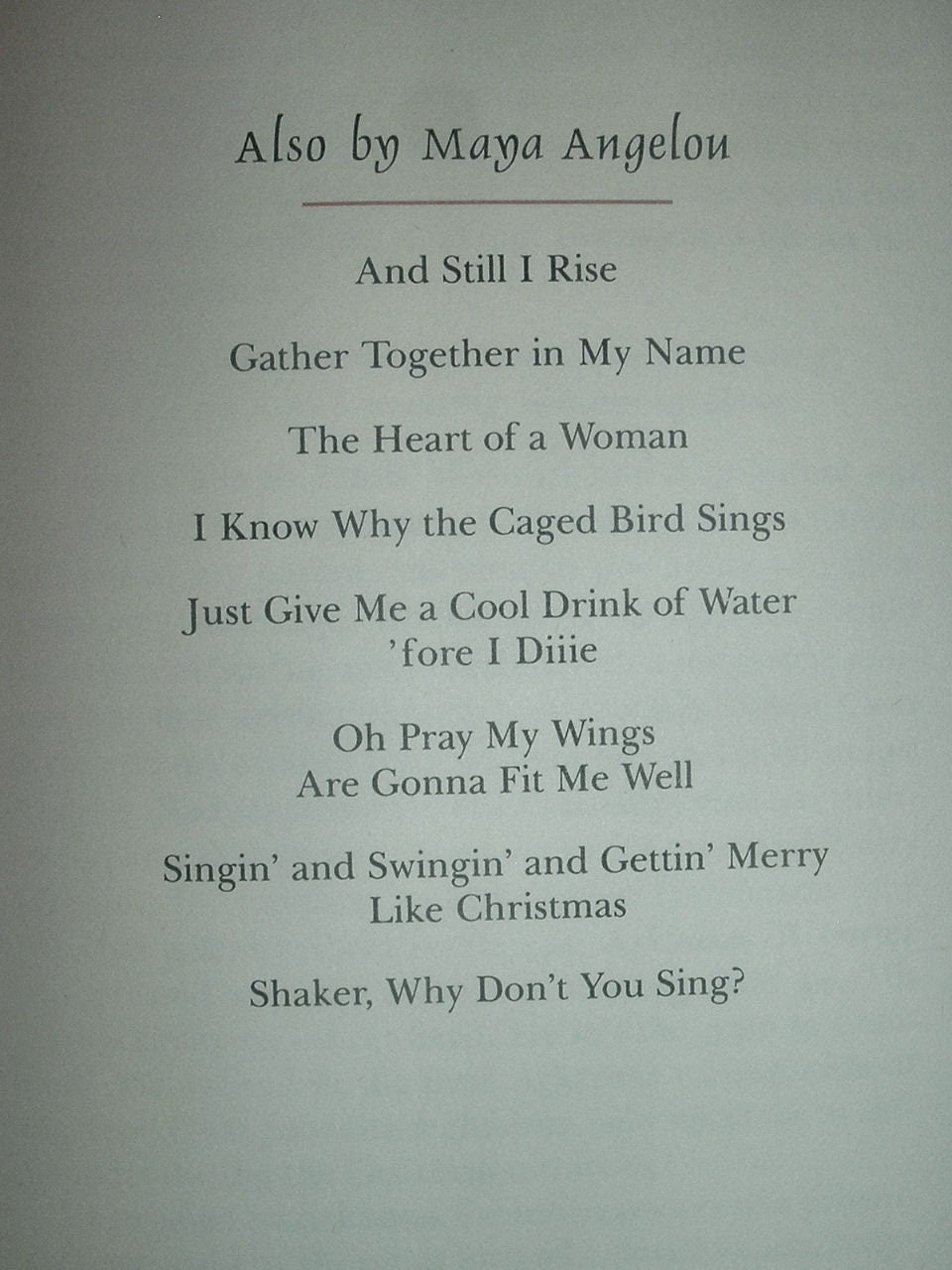 Also by Maya Angelou

And Still I Rise

Gather Together in My Name

The Heart of a Woman

I Know Why the Caged Bird Sings

Just Give Me a Cool Drink of Water
'fore I Diiie

Oh Pray My Wings
Are Gonna Fit Me Well

Singin' and Swingin' and Gettin' Merry
Like Christmas

Shaker, Why Don't You Sing?